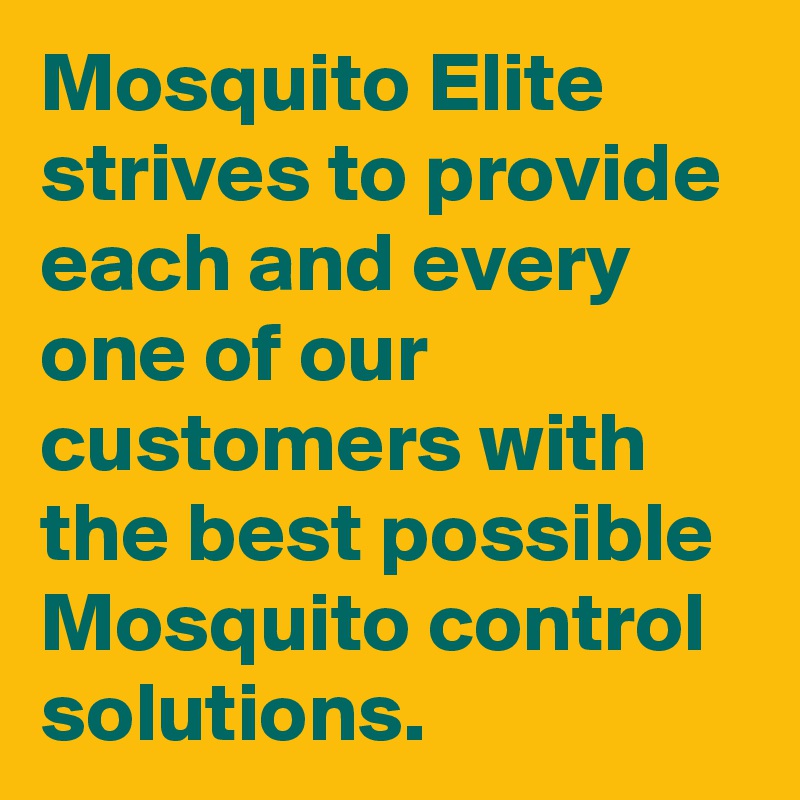 Mosquito Elite strives to provide each and every one of our customers with the best possible Mosquito control solutions.